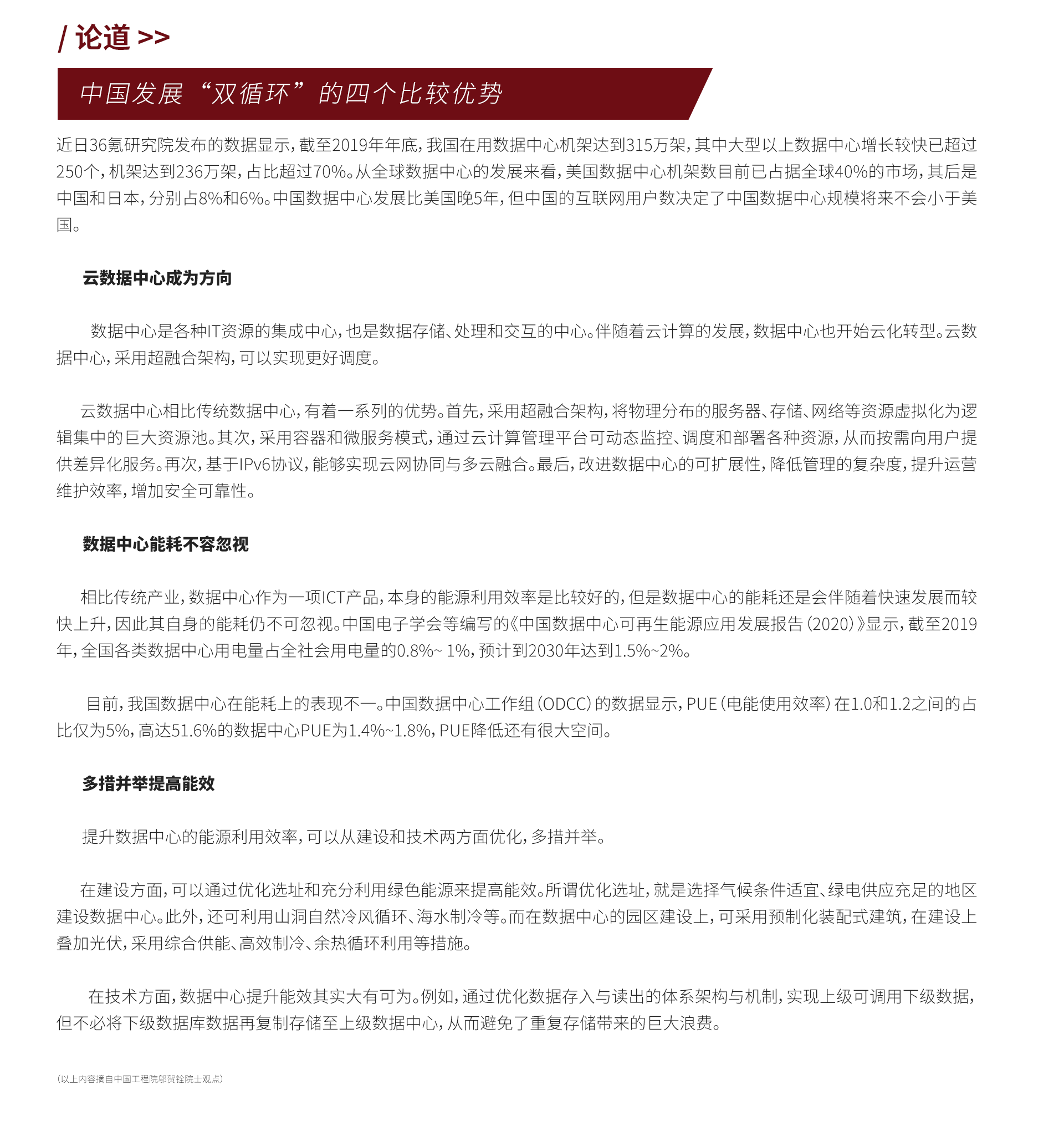 / 论道 >>

中国发展“双循环”的四个比较优势

近日36氪研究院发布的数据显示，截至2019年年底，我国在用数据中心机架达到315万架，其中大型以上数据中心增长较快已超过250个，机架达到236万架，占比超过70%。从全球数据中心的发展来看，美国数据中心机架数目前已占据全球40%的市场，其后是中国和日本，分别占8%和6%。中国数据中心发展比美国晚5年，但中国的互联网用户数决定了中国数据中心规模将来不会小于美国。

云数据中心成为方向

数据中心是各种IT资源的集成中心，也是数据存储、处理和交互的中心。伴随着云计算的发展，数据中心也开始云化转型。云数据中心，采用超融合架构，可以实现更好调度。

云数据中心相比传统数据中心，有着一系列的优势。首先，采用超融合架构，将物理分布的服务器、存储、网络等资源虚拟化为逻辑集中的巨大资源池。其次，采用容器和微服务模式，通过云计算管理平台可动态监控、调度和部署各种资源，从而按需向用户提供差异化服务。再次，基于IPv6协议，能够实现云网协同与多云融合。最后，改进数据中心的可扩展性，降低管理的复杂度，提升运营维护效率，增加安全可靠性。

数据中心能耗不容忽视

相比传统产业，数据中心作为一项ICT产品，本身的能源利用效率是比较好的，但是数据中心的能耗还是会伴随着快速发展而较快上升，因此其自身的能耗仍不可忽视。中国电子学会等编写的《中国数据中心可再生能源应用发展报告（2020）》显示，截至2019年，全国各类数据中心用电量占全社会用电量的0.8%~ 1%，预计到2030年达到1.5%~2%。

目前，我国数据中心在能耗上的表现不一。中国数据中心工作组（ODCC）的数据显示，PUE（电能使用效率）在1.0和1.2之间的占比仅为5%，高达51.6%的数据中心PUE为1.4%~1.8%，PUE降低还有很大空间。

多措并举提高能效

提升数据中心的能源利用效率，可以从建设和技术两方面优化，多措并举。

在建设方面，可以通过优化选址和充分利用绿色能源来提高能效。所谓优化选址，就是选择气候条件适宜、绿电供应充足的地区建设数据中心。此外，还可利用山洞自然冷风循环、海水制冷等。而在数据中心的园区建设上，可采用预制化装配式建筑，在建设上叠加光伏，采用综合供能、高效制冷、余热循环利用等措施。

在技术方面，数据中心提升能效其实大有可为。例如，通过优化数据存入与读出的体系架构与机制，实现上级可调用下级数据，但不必将下级数据库数据再复制存储至上级数据中心，从而避免了重复存储带来的巨大浪费。

（以上内容摘自中国工程院邬贺铨院士观点）